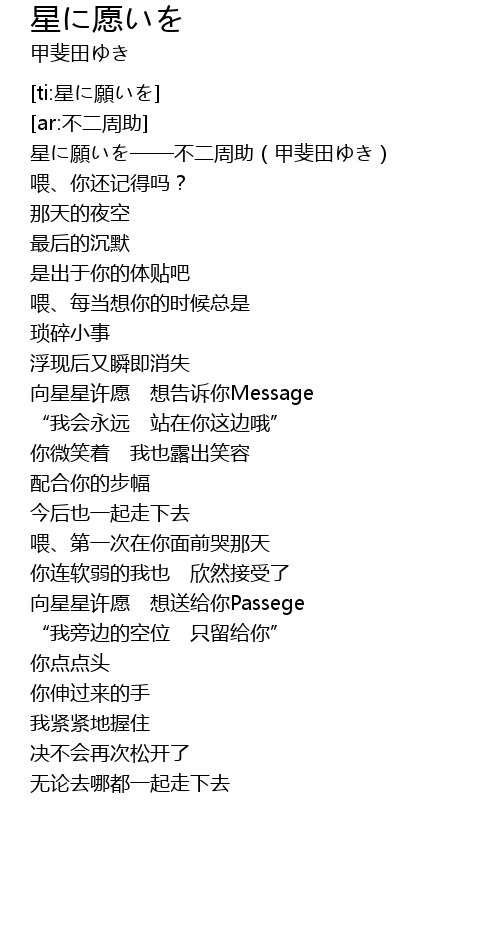 星に愿いを
甲斐田ゆき

[ti:星に願いを]
[ar:不二周助]
星に願いを——不二周助（甲斐田ゆき）
喂、你还记得吗？
那天的夜空
最后的沉默
是出于你的体贴吧
喂、每当想你的时候总是
琐碎小事
浮现后又瞬即消失
向星星许愿 想告诉你Message
“我会永远 站在你这边哦”
你微笑着 我也露出笑容
配合你的步幅
今后也一起走下去
喂、第一次在你面前哭那天
你连软弱的我也 欣然接受了
向星星许愿 想送给你Passege
“我旁边的空位 只留给你”
你点点头
你伸过来的手
我紧紧地握住
决不会再次松开了
无论去哪都一起走下去